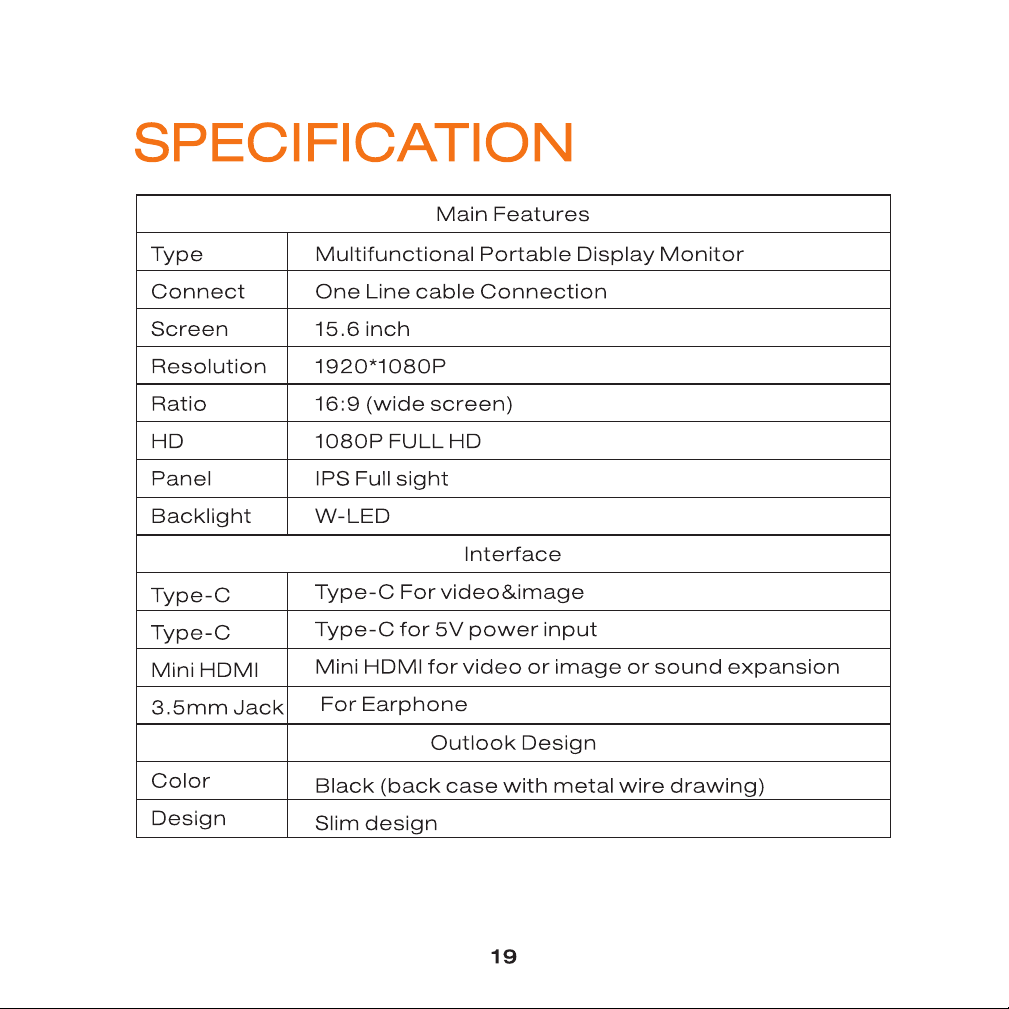 SPECIFICATION

| Main Features | |
|---|---|
| Type | Multifunctional Portable Display Monitor |
| Connect | One Line cable Connection |
| Screen | 15.6 inch |
| Resolution | 1920*1080P |
| Ratio | 16:9 (wide screen) |
| HD | 1080P FULL HD |
| Panel | IPS Full sight |
| Backlight | W-LED |
| Interface | |
| Type-C | Type-C For video&image |
| Type-C | Type-C for 5V power input |
| Mini HDMI | Mini HDMI for video or image or sound expansion |
| 3.5mm Jack | For Earphone |
| | Outlook Design |
| Color | Black (back case with metal wire drawing) |
| Design | Slim design |

19